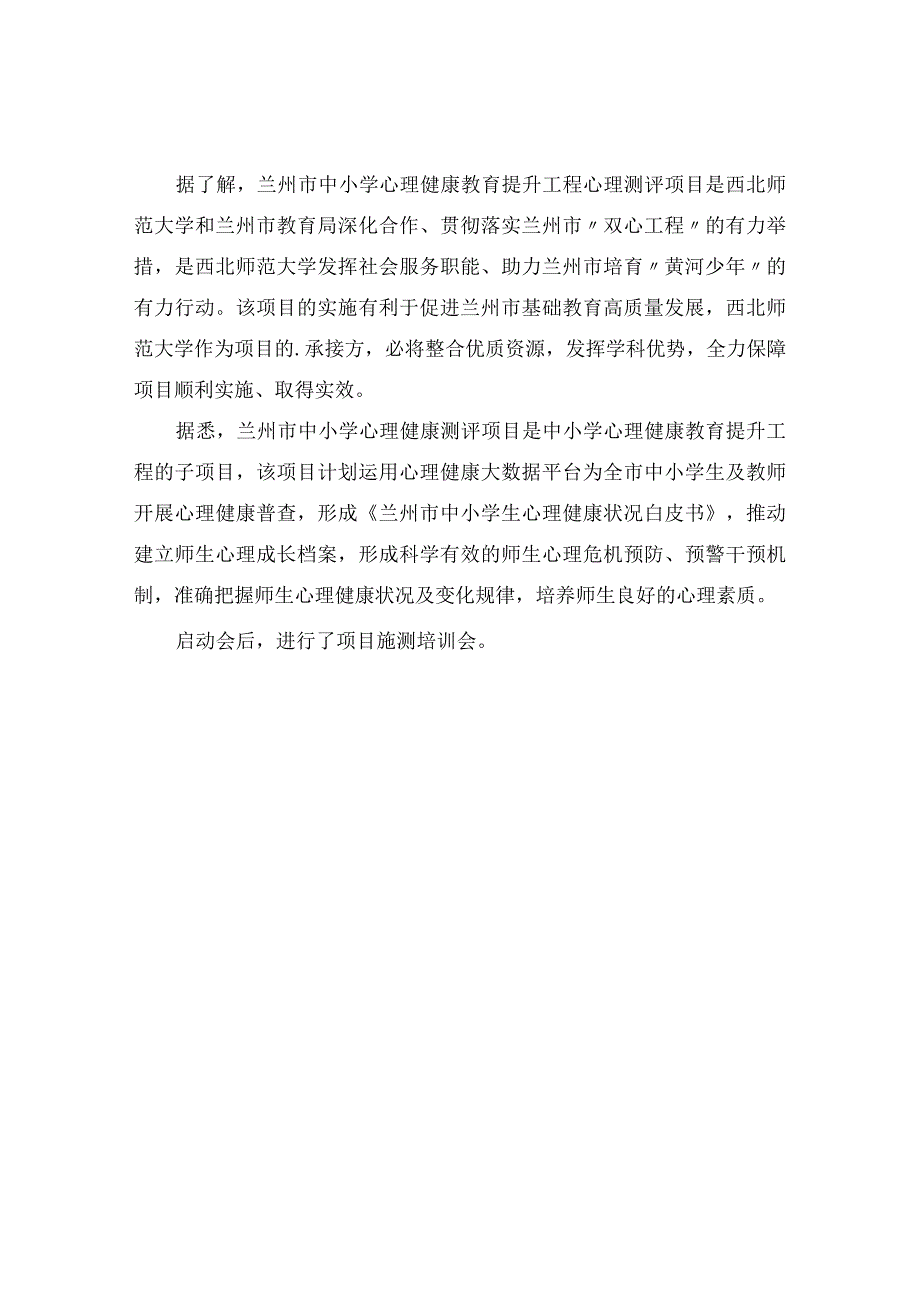 据了解，兰州市中小学心理健康教育提升工程心理测评项目是西北师范大学和兰州市教育局深化合作、贯彻落实兰州市〃双心工程〃的有力举措，是西北师范大学发挥社会服务职能、助力兰州市培育〃黄河少年〃的有力行动。该项目的实施有利于促进兰州市基础教育高质量发展，西北师范大学作为项目的.承接方，必将整合优质资源，发挥学科优势，全力保障项目顺利实施、取得实效。

据悉，兰州市中小学心理健康测评项目是中小学心理健康教育提升工程的子项目，该项目计划运用心理健康大数据平台为全市中小学生及教师开展心理健康普查，形成《兰州市中小学生心理健康状况白皮书》，推动建立师生心理成长档案，形成科学有效的师生心理危机预防、预警干预机制，准确把握师生心理健康状况及变化规律，培养师生良好的心理素质。

启动会后，进行了项目施测培训会。